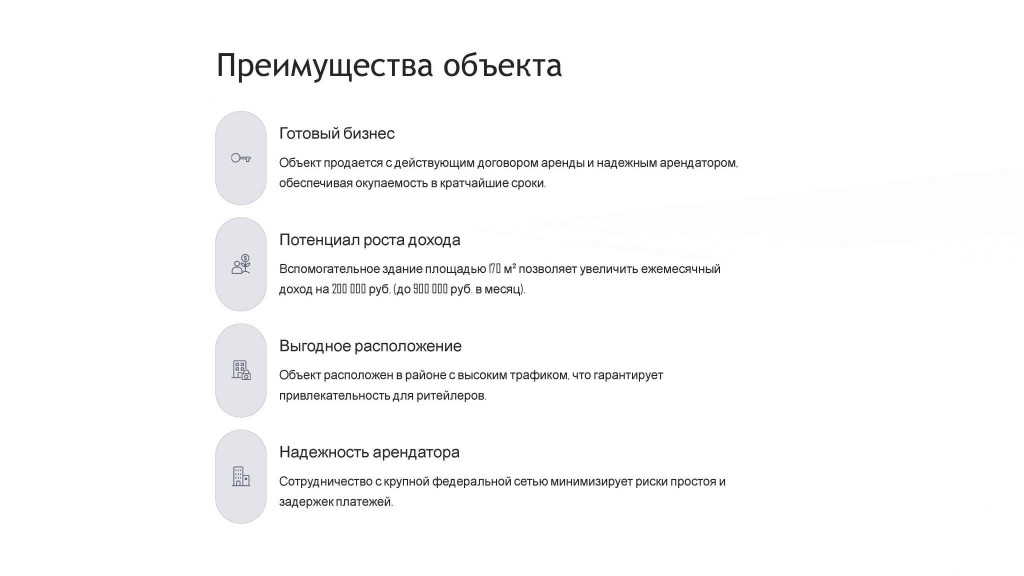 Преимущества объекта

Готовый бизнес

Объект продается с действующим договором аренды и надежным арендатором, обеспечивая окупаемость в кратчайшие сроки.

Потенциал роста дохода

Вспомогательное здание площадью 170 м² позволяет увеличить ежемесячный доход на 200 000 руб. (до 900 000 руб. в месяц).

Выгодное расположение

Объект расположен в районе с высоким трафиком, что гарантирует привлекательность для ритейлеров.

Надежность арендатора

Сотрудничество с крупной федеральной сетью минимизирует риски простоя и задержек платежей.